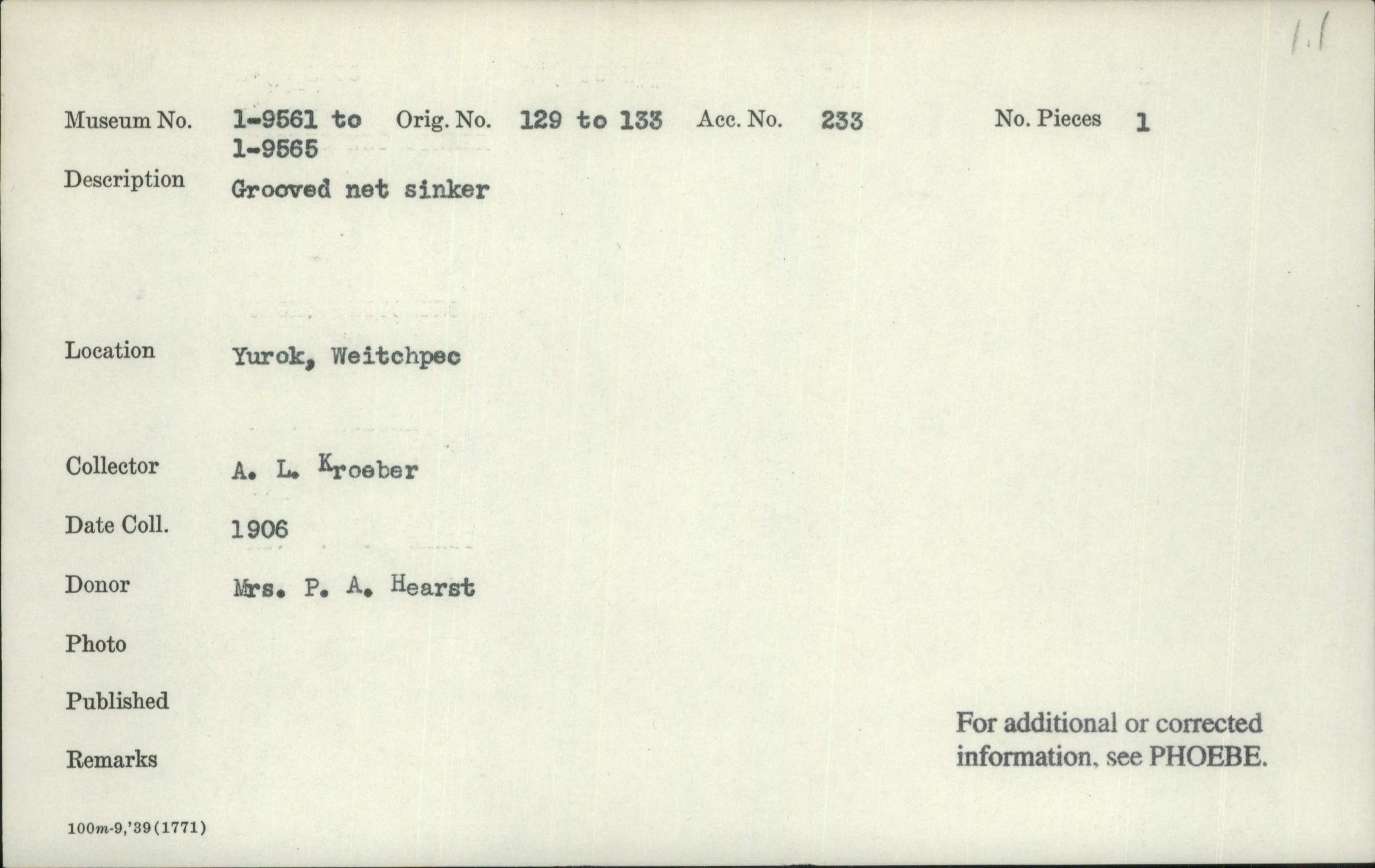 1.1

Museum No. 1-9561 to 1-9565 Orig. No. 129 to 133 Acc. No. 233 No. Pieces 1

Description Grooved net sinker

Location Yurok, Weitchpec

Collector A. L. Kroeber

Date Coll. 1906

Donor Mrs. P. A. Hearst

Photo

Published

Remarks

For additional or corrected information, see PHOEBE.

100m-9,'39(1771)